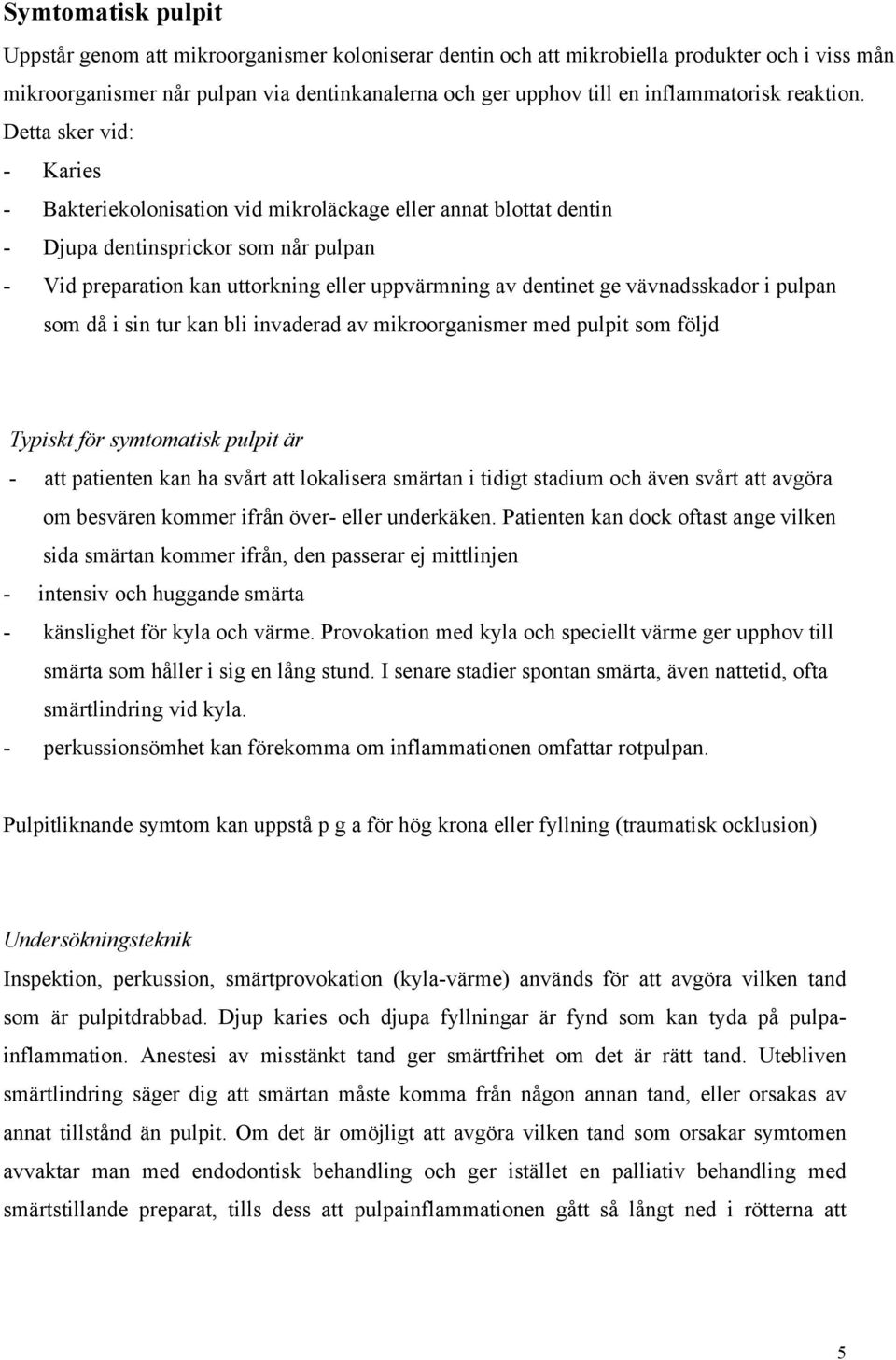 Symtomatisk pulpit

Uppstår genom att mikroorganismer koloniserar dentin och att mikrobiella produkter och i viss mån mikroorganismer når pulpan via dentinkanalerna och ger upphov till en inflammatorisk reaktion. Detta sker vid:
- Karies
- Bakteriekolonisation vid mikroläckage eller annat blottat dentin
- Djupa dentinsprickor som når pulpan
- Vid preparation kan uttorkning eller uppvärmning av dentinet ge vävnadsskador i pulpan som då i sin tur kan bli invaderad av mikroorganismer med pulpit som följd

Typiskt för symtomatisk pulpit är
- att patienten kan ha svårt att lokalisera smärtan i tidigt stadium och även svårt att avgöra om besvären kommer ifrån över- eller underkäken. Patienten kan dock oftast ange vilken sida smärtan kommer ifrån, den passerar ej mittlinjen
- intensiv och huggande smärta
- känslighet för kyla och värme. Provokation med kyla och speciellt värme ger upphov till smärta som håller i sig en lång stund. I senare stadier spontan smärta, även nattetid, ofta smärtlindring vid kyla.
- perkussionsömhet kan förekomma om inflammationen omfattar rotpulpan.

Pulpitliknande symtom kan uppstå p g a för hög krona eller fyllning (traumatisk ocklusion)

Undersökningsteknik
Inspektion, perkussion, smärtprovokation (kyla-värme) används för att avgöra vilken tand som är pulpitdrabbad. Djup karies och djupa fyllningar är fynd som kan tyda på pulpainflammation. Anestesi av misstänkt tand ger smärtfrihet om det är rätt tand. Utebliven smärtlindring säger dig att smärtan måste komma från någon annan tand, eller orsakas av annat tillstånd än pulpit. Om det är omöjligt att avgöra vilken tand som orsakar symtomen avvaktar man med endodontisk behandling och ger istället en palliativ behandling med smärtstillande preparat, tills dess att pulpainflammationen gått så långt ned i rötterna att

5